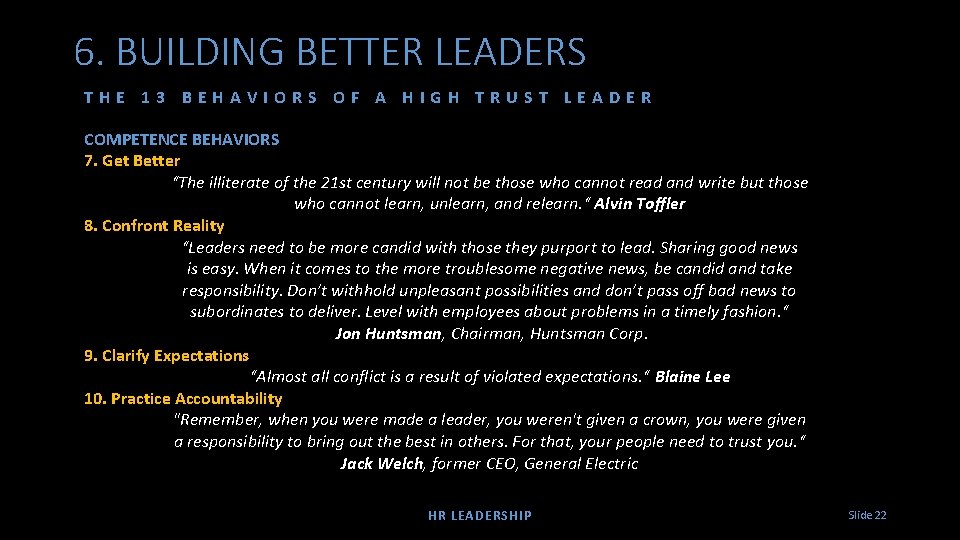 6. BUILDING BETTER LEADERS

THE 13 BEHAVIORS OF A HIGH TRUST LEADER

COMPETENCE BEHAVIORS

7. Get Better

"The illiterate of the 21st century will not be those who cannot read and write but those who cannot learn, unlearn, and relearn." Alvin Toffler

8. Confront Reality

"Leaders need to be more candid with those they purport to lead. Sharing good news is easy. When it comes to the more troublesome negative news, be candid and take responsibility. Don't withhold unpleasant possibilities and don't pass off bad news to subordinates to deliver. Level with employees about problems in a timely fashion."
Jon Huntsman, Chairman, Huntsman Corp.

9. Clarify Expectations

"Almost all conflict is a result of violated expectations." Blaine Lee

10. Practice Accountability

"Remember, when you were made a leader, you weren't given a crown, you were given a responsibility to bring out the best in others. For that, your people need to trust you."
Jack Welch, former CEO, General Electric

HR LEADERSHIP

Slide 22